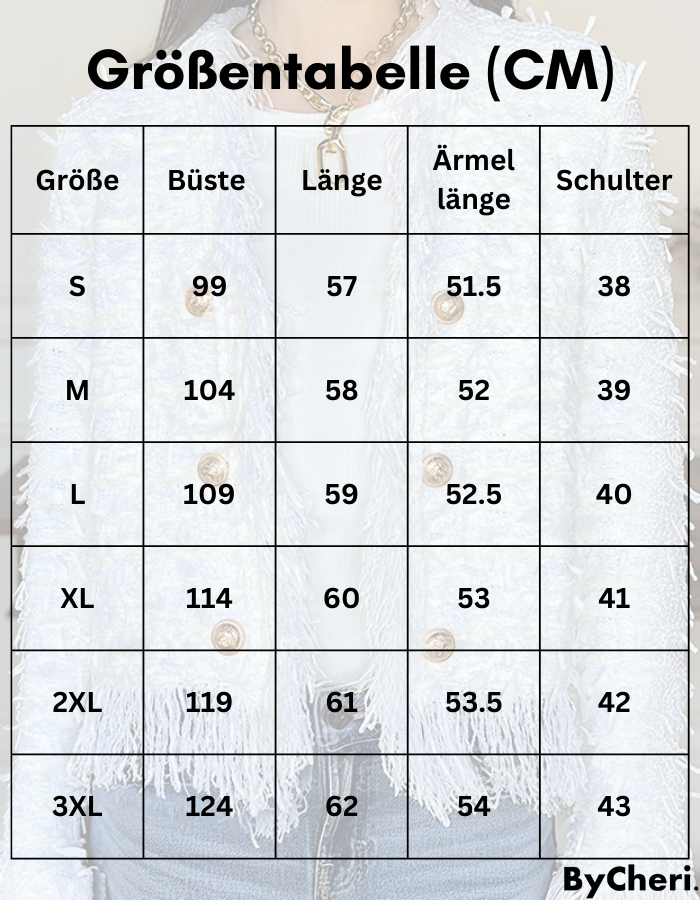 Größentabelle (CM)

| Größe | Büste | Länge | Ärmel länge | Schulter |
|---|---|---|---|---|
| S | 99 | 57 | 51.5 | 38 |
| M | 104 | 58 | 52 | 39 |
| L | 109 | 59 | 52.5 | 40 |
| XL | 114 | 60 | 53 | 41 |
| 2XL | 119 | 61 | 53.5 | 42 |
| 3XL | 124 | 62 | 54 | 43 |

ByCheri.